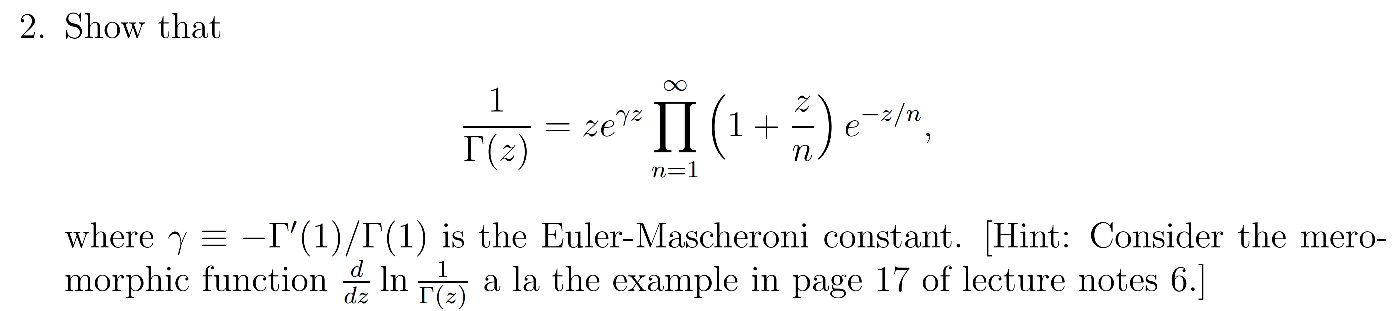 2. Show that

$$\frac{1}{\Gamma(z)} = ze^{\gamma z} \prod_{n=1}^{\infty} \left(1 + \frac{z}{n}\right) e^{-z/n},$$

where $\gamma \equiv -\Gamma'(1)/\Gamma(1)$ is the Euler-Mascheroni constant. [Hint: Consider the meromorphic function $\frac{d}{dz} \ln \frac{1}{\Gamma(z)}$ a la the example in page 17 of lecture notes 6.]